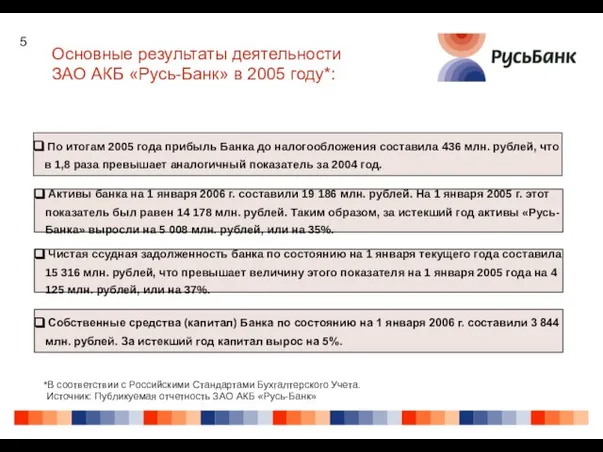 5

Основные результаты деятельности ЗАО АКБ «Русь-Банк» в 2005 году*:

РусьБанк

❑ По итогам 2005 года прибыль Банка до налогообложения составила 436 млн. рублей, что в 1,8 раза превышает аналогичный показатель за 2004 год.

❑ Активы банка на 1 января 2006 г. составили 19 186 млн. рублей. На 1 января 2005 г. этот показатель был равен 14 178 млн. рублей. Таким образом, за истекший год активы «Русь-Банка» выросли на 5 008 млн. рублей, или на 35%.

❑ Чистая ссудная задолженность банка по состоянию на 1 января текущего года составила 15 316 млн. рублей, что превышает величину этого показателя на 1 января 2005 года на 4 125 млн. рублей, или на 37%.

❑ Собственные средства (капитал) Банка по состоянию на 1 января 2006 г. составили 3 844 млн. рублей. За истекший год капитал вырос на 5%.

*В соответствии с Российскими Стандартами Бухгалтерского Учета.
Источник: Публикуемая отчетность ЗАО АКБ «Русь-Банк»